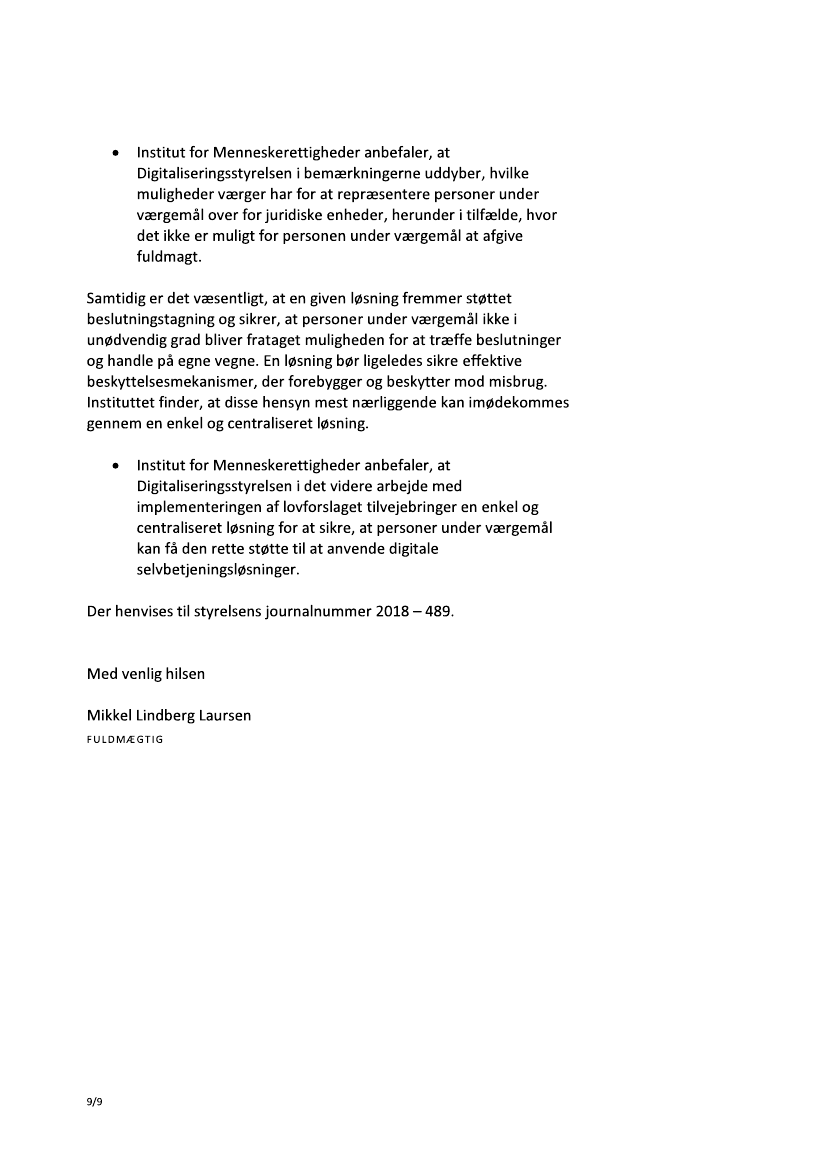 • Institut for Menneskerettigheder anbefaler, at Digitaliseringsstyrelsen i bemærkningerne uddyber, hvilke muligheder værger har for at repræsentere personer under værgemål over for juridiske enheder, herunder i tilfælde, hvor det ikke er muligt for personen under værgemål at afgive fuldmagt.

Samtidig er det væsentligt, at en given løsning fremmer støttet beslutningstagning og sikrer, at personer under værgemål ikke i unødvendig grad bliver frataget muligheden for at træffe beslutninger og handle på egne vegne. En løsning bør ligeledes sikre effektive beskyttelsesmekanismer, der forebygger og beskytter mod misbrug. Instituttet finder, at disse hensyn mest nærliggende kan imødekommes gennem en enkel og centraliseret løsning.

• Institut for Menneskerettigheder anbefaler, at Digitaliseringsstyrelsen i det videre arbejde med implementeringen af lovforslaget tilvejebringer en enkel og centraliseret løsning for at sikre, at personer under værgemål kan få den rette støtte til at anvende digitale selvbetjeningsløsninger.

Der henvises til styrelsens journalnummer 2018 – 489.

Med venlig hilsen

Mikkel Lindberg Laursen

FULDMÆGTIG

9/9